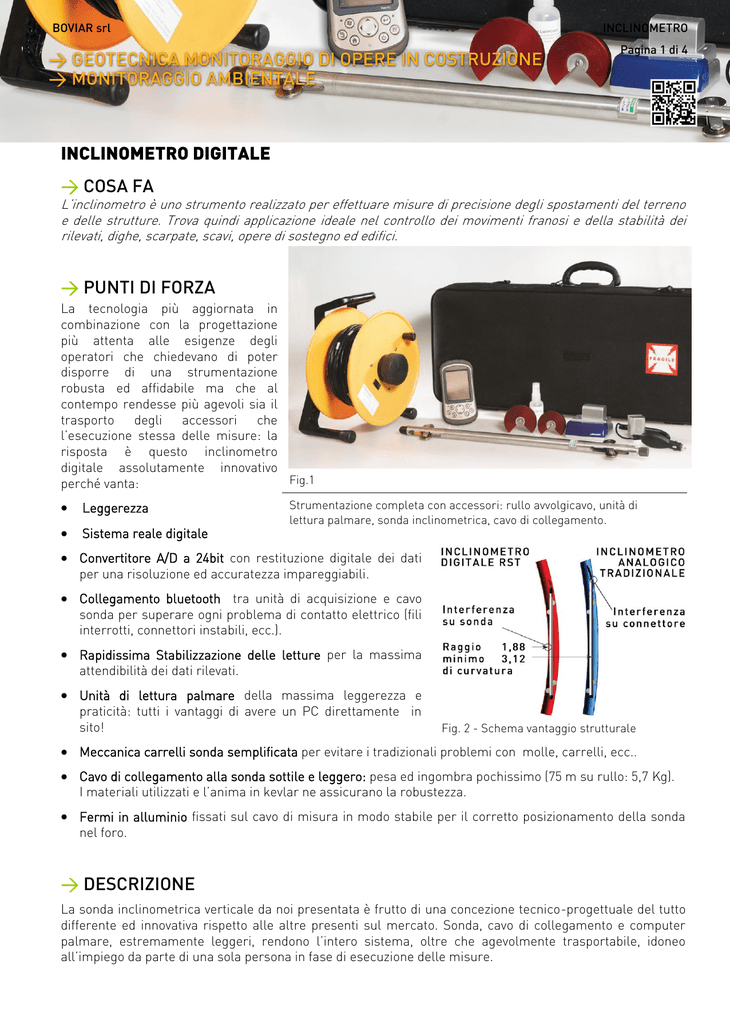 BOVIAR srl

INCLINOMETRO

Pagina 1 di 4

→ GEOTECNICA MONITORAGGIO DI OPERE IN COSTRUZIONE
→ MONITORAGGIO AMBIENTALE

INCLINOMETRO DIGITALE

→ COSA FA

L'inclinometro è uno strumento realizzato per effettuare misure di precisione degli spostamenti del terreno e delle strutture. Trova quindi applicazione ideale nel controllo dei movimenti franosi e della stabilità dei rilevati, dighe, scarpate, scavi, opere di sostegno ed edifici.

→ PUNTI DI FORZA

La tecnologia più aggiornata in combinazione con la progettazione più attenta alle esigenze degli operatori che chiedevano di poter disporre di una strumentazione robusta ed affidabile ma che al contempo rendesse più agevoli sia il trasporto degli accessori che l'esecuzione stessa delle misure: la risposta è questo inclinometro digitale assolutamente innovativo perché vanta:

FRAGILE

Fig.1

Strumentazione completa con accessori: rullo avvolgicavo, unità di lettura palmare, sonda inclinometrica, cavo di collegamento.

• Leggerezza

• Sistema reale digitale

• Convertitore A/D a 24bit con restituzione digitale dei dati per una risoluzione ed accuratezza impareggiabili.

• Collegamento bluetooth tra unità di acquisizione e cavo sonda per superare ogni problema di contatto elettrico (fili interrotti, connettori instabili, ecc.).

• Rapidissima Stabilizzazione delle letture per la massima attendibilità dei dati rilevati.

• Unità di lettura palmare della massima leggerezza e praticità: tutti i vantaggi di avere un PC direttamente in sito!

INCLINOMETRO DIGITALE RST

INCLINOMETRO ANALOGICO TRADIZIONALE

Interferenza su sonda

Interferenza su connettore

Raggio minimo di curvatura 1,88 3,12

Fig. 2 - Schema vantaggio strutturale

• Meccanica carrelli sonda semplificata per evitare i tradizionali problemi con molle, carrelli, ecc..

• Cavo di collegamento alla sonda sottile e leggero: pesa ed ingombra pochissimo (75 m su rullo: 5,7 Kg). I materiali utilizzati e l'anima in kevlar ne assicurano la robustezza.

• Fermi in alluminio fissati sul cavo di misura in modo stabile per il corretto posizionamento della sonda nel foro.

→ DESCRIZIONE

La sonda inclinometrica verticale da noi presentata è frutto di una concezione tecnico-progettuale del tutto differente ed innovativa rispetto alle altre presenti sul mercato. Sonda, cavo di collegamento e computer palmare, estremamente leggeri, rendono l'intero sistema, oltre che agevolmente trasportabile, idoneo all'impiego da parte di una sola persona in fase di esecuzione delle misure.